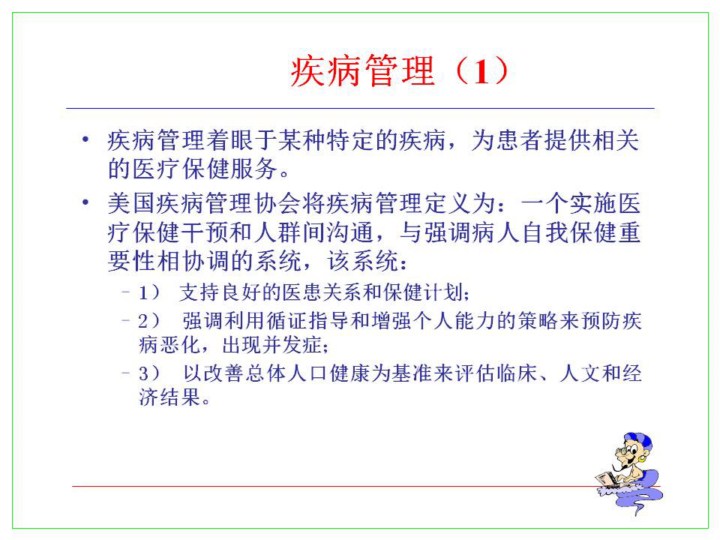 疾病管理（1）

• 疾病管理着眼于某种特定的疾病，为患者提供相关的医疗保健服务。

• 美国疾病管理协会将疾病管理定义为：一个实施医疗保健干预和人群间沟通，与强调病人自我保健重要性相协调的系统，该系统：

– 1） 支持良好的医患关系和保健计划；

– 2） 强调利用循证指导和增强个人能力的策略来预防疾病恶化，出现并发症；

– 3） 以改善总体人口健康为基准来评估临床、人文和经济结果。